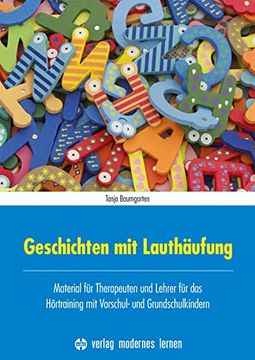 Tanja Baumgarten

Geschichten mit Lauthäufung

Material für Therapeuten und Lehrer für das Hörtraining mit Vorschul- und Grundschulkindern

verlag modernes lernen